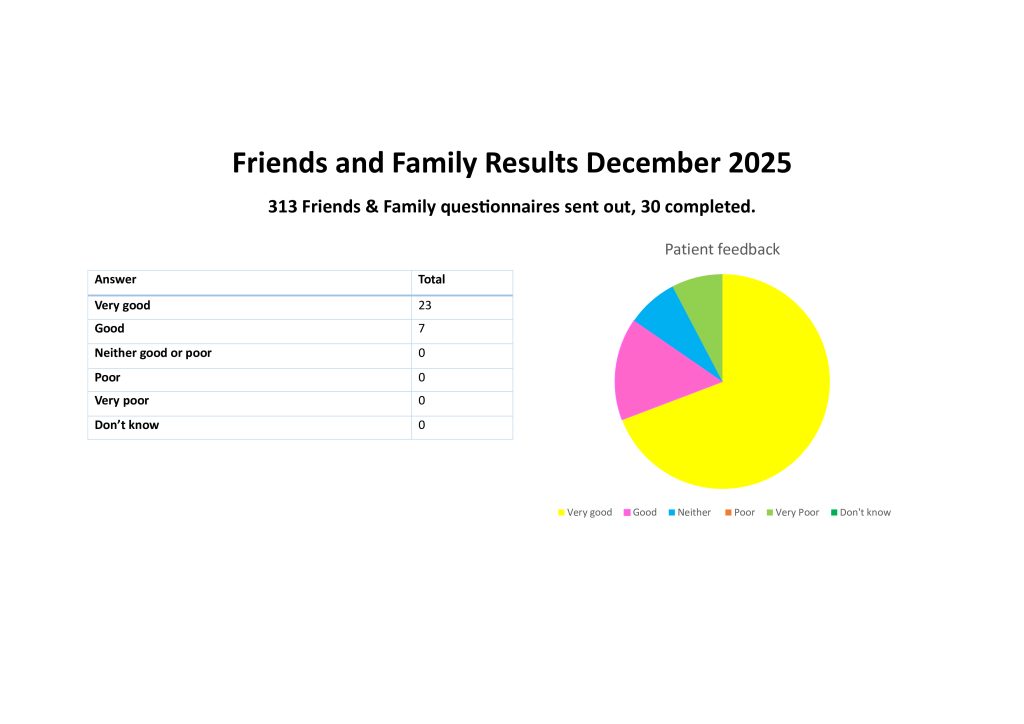 Friends and Family Results December 2025

313 Friends & Family questionnaires sent out, 30 completed.

| Answer | Total |
|---|---|
| Very good | 23 |
| Good | 7 |
| Neither good or poor | 0 |
| Poor | 0 |
| Very poor | 0 |
| Don't know | 0 |

Patient feedback

Very good Good Neither Poor Very Poor Don't know